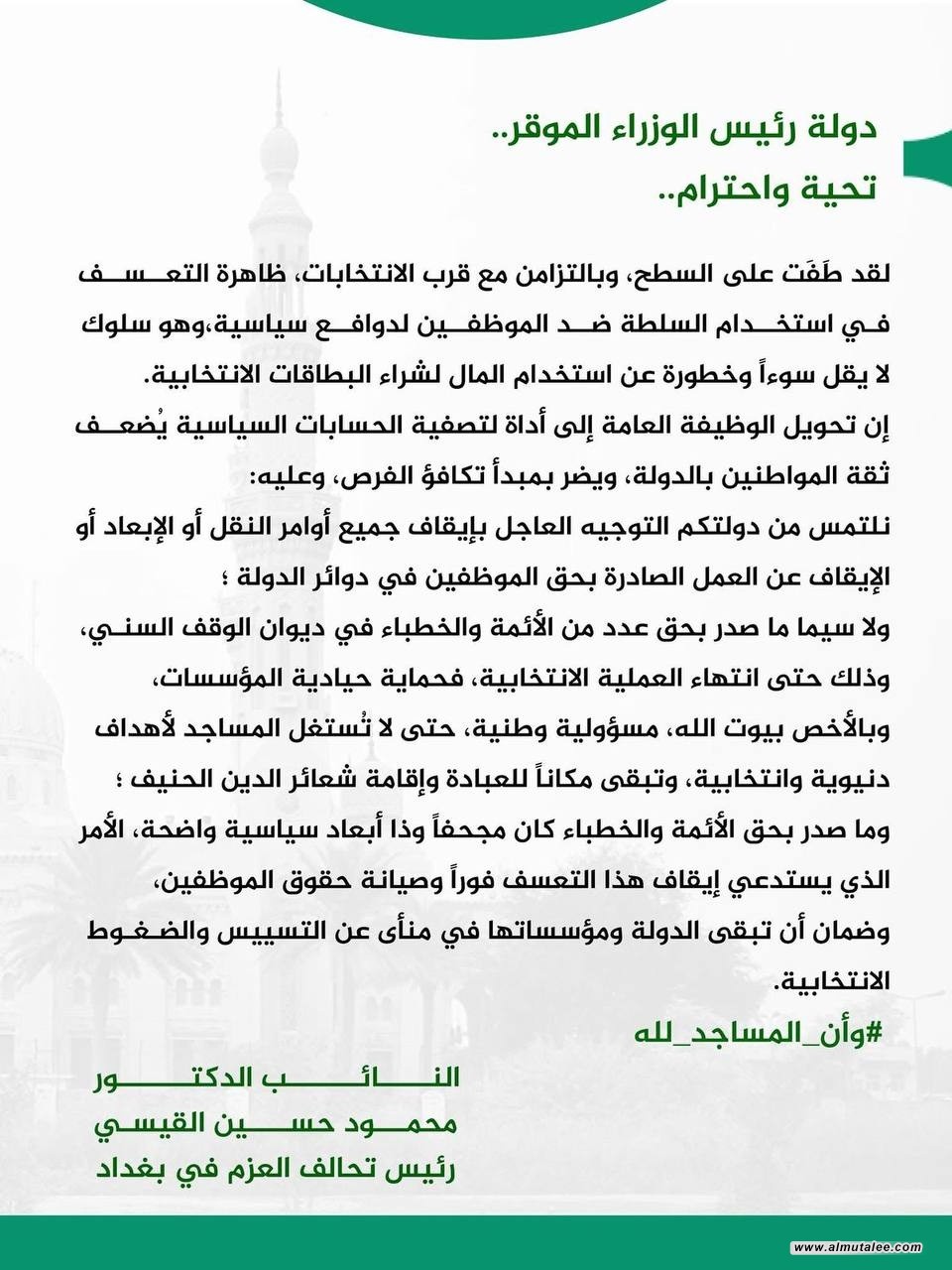 دولة رئيس الوزراء الموقر..
تحية واحترام..

لقد طَفَت على السطح، وبالتزامن مع قرب الانتخابات، ظاهرة التعسف في استخدام السلطة ضد الموظفين لدوافع سياسية،وهو سلوك لا يقل سوءاً وخطورة عن استخدام المال لشراء البطاقات الانتخابية.
إن تحويل الوظيفة العامة إلى أداة لتصفية الحسابات السياسية يُضعف ثقة المواطنين بالدولة، ويضر بمبدأ تكافؤ الفرص، وعليه:
نلتمس من دولتكم التوجيه العاجل بإيقاف جميع أوامر النقل أو الإبعاد أو الإيقاف عن العمل الصادرة بحق الموظفين في دوائر الدولة ؛
ولا سيما ما صدر بحق عدد من الأئمة والخطباء في ديوان الوقف السني، وذلك حتى انتهاء العملية الانتخابية، فحماية حيادية المؤسسات، وبالأخص بيوت الله، مسؤولية وطنية، حتى لا تُستغل المساجد لأهداف دنيوية وانتخابية، وتبقى مكاناً للعبادة وإقامة شعائر الدين الحنيف ؛
وما صدر بحق الأئمة والخطباء كان مجحفاً وذا أبعاد سياسية واضحة، الأمر الذي يستدعي إيقاف هذا التعسف فوراً وصيانة حقوق الموظفين، وضمان أن تبقى الدولة ومؤسساتها في منأى عن التسييس والضغوط الانتخابية.
#وأن_المساجد_لله

النائب الدكتور
محمود حسين القيسي
رئيس تحالف العزم في بغداد

www.almutalee.com